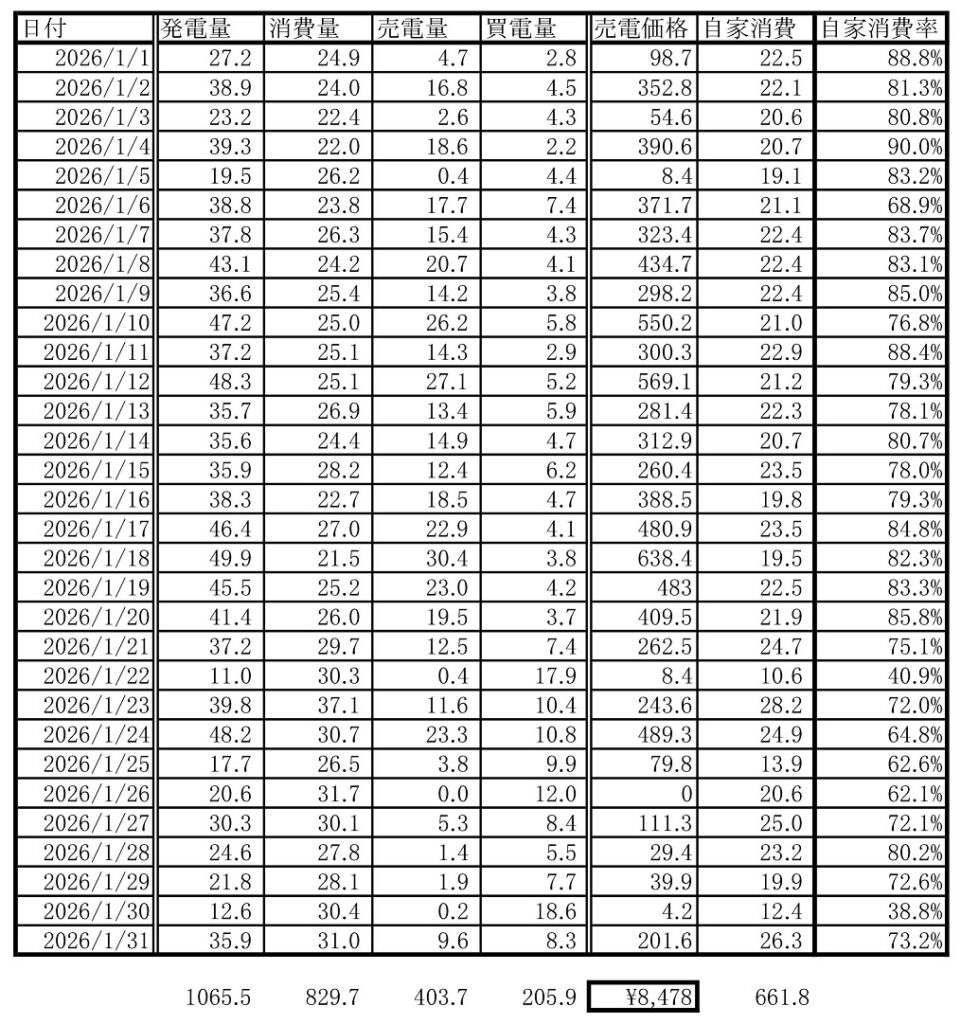 | 日付 | 発電量 | 消費量 | 売電量 | 買電量 | 売電価格 | 自家消費 | 自家消費率 |
|---|---|---|---|---|---|---|---|
| 2026/1/1 | 27.2 | 24.9 | 4.7 | 2.8 | 98.7 | 22.5 | 88.8% |
| 2026/1/2 | 38.9 | 24.0 | 16.8 | 4.5 | 352.8 | 22.1 | 81.3% |
| 2026/1/3 | 23.2 | 22.4 | 2.6 | 4.3 | 54.6 | 20.6 | 80.8% |
| 2026/1/4 | 39.3 | 22.0 | 18.6 | 2.2 | 390.6 | 20.7 | 90.0% |
| 2026/1/5 | 19.5 | 26.2 | 0.4 | 4.4 | 8.4 | 19.1 | 83.2% |
| 2026/1/6 | 38.8 | 23.8 | 17.7 | 7.4 | 371.7 | 21.1 | 68.9% |
| 2026/1/7 | 37.8 | 26.3 | 15.4 | 4.3 | 323.4 | 22.4 | 83.7% |
| 2026/1/8 | 43.1 | 24.2 | 20.7 | 4.1 | 434.7 | 22.4 | 83.1% |
| 2026/1/9 | 36.6 | 25.4 | 14.2 | 3.8 | 298.2 | 22.4 | 85.0% |
| 2026/1/10 | 47.2 | 25.0 | 26.2 | 5.8 | 550.2 | 21.0 | 76.8% |
| 2026/1/11 | 37.2 | 25.1 | 14.3 | 2.9 | 300.3 | 22.9 | 88.4% |
| 2026/1/12 | 48.3 | 25.1 | 27.1 | 5.2 | 569.1 | 21.2 | 79.3% |
| 2026/1/13 | 35.7 | 26.9 | 13.4 | 5.9 | 281.4 | 22.3 | 78.1% |
| 2026/1/14 | 35.6 | 24.4 | 14.9 | 4.7 | 312.9 | 20.7 | 80.7% |
| 2026/1/15 | 35.9 | 28.2 | 12.4 | 6.2 | 260.4 | 23.5 | 78.0% |
| 2026/1/16 | 38.3 | 22.7 | 18.5 | 4.7 | 388.5 | 19.8 | 79.3% |
| 2026/1/17 | 46.4 | 27.0 | 22.9 | 4.1 | 480.9 | 23.5 | 84.8% |
| 2026/1/18 | 49.9 | 21.5 | 30.4 | 3.8 | 638.4 | 19.5 | 82.3% |
| 2026/1/19 | 45.5 | 25.2 | 23.0 | 4.2 | 483 | 22.5 | 83.3% |
| 2026/1/20 | 41.4 | 26.0 | 19.5 | 3.7 | 409.5 | 21.9 | 85.8% |
| 2026/1/21 | 37.2 | 29.7 | 12.5 | 7.4 | 262.5 | 24.7 | 75.1% |
| 2026/1/22 | 11.0 | 30.3 | 0.4 | 17.9 | 8.4 | 10.6 | 40.9% |
| 2026/1/23 | 39.8 | 37.1 | 11.6 | 10.4 | 243.6 | 28.2 | 72.0% |
| 2026/1/24 | 48.2 | 30.7 | 23.3 | 10.8 | 489.3 | 24.9 | 64.8% |
| 2026/1/25 | 17.7 | 26.5 | 3.8 | 9.9 | 79.8 | 13.9 | 62.6% |
| 2026/1/26 | 20.6 | 31.7 | 0.0 | 12.0 | 0 | 20.6 | 62.1% |
| 2026/1/27 | 30.3 | 30.1 | 5.3 | 8.4 | 111.3 | 25.0 | 72.1% |
| 2026/1/28 | 24.6 | 27.8 | 1.4 | 5.5 | 29.4 | 23.2 | 80.2% |
| 2026/1/29 | 21.8 | 28.1 | 1.9 | 7.7 | 39.9 | 19.9 | 72.6% |
| 2026/1/30 | 12.6 | 30.4 | 0.2 | 18.6 | 4.2 | 12.4 | 38.8% |
| 2026/1/31 | 35.9 | 31.0 | 9.6 | 8.3 | 201.6 | 26.3 | 73.2% |
|  | 1065.5 | 829.7 | 403.7 | 205.9 | ¥8,478 | 661.8 |  |